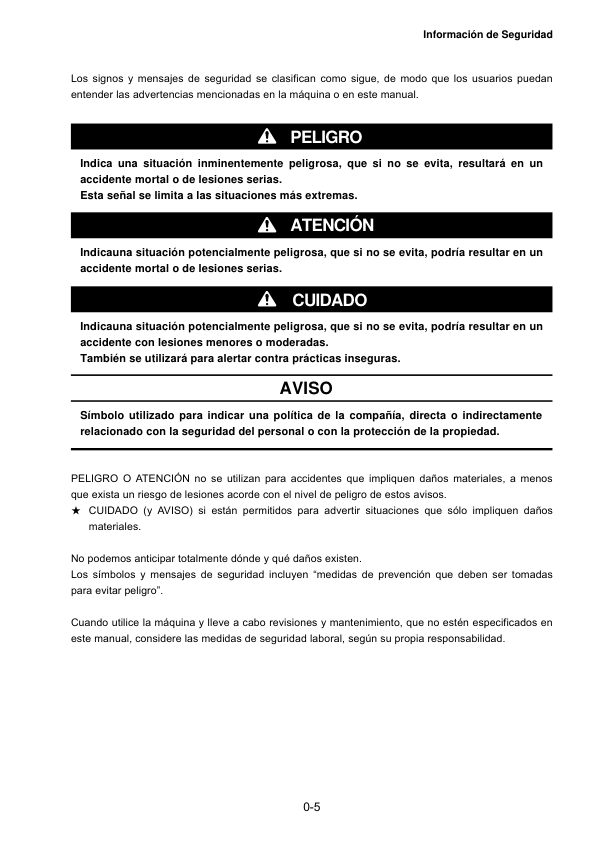 Información de Seguridad

Los signos y mensajes de seguridad se clasifican como sigue, de modo que los usuarios puedan entender las advertencias mencionadas en la máquina o en este manual.

PELIGRO

Indica una situación inminentemente peligrosa, que si no se evita, resultará en un accidente mortal o de lesiones serias.
Esta señal se limita a las situaciones más extremas.

ATENCIÓN

Indicauna situación potencialmente peligrosa, que si no se evita, podría resultar en un accidente mortal o de lesiones serias.

CUIDADO

Indicauna situación potencialmente peligrosa, que si no se evita, podría resultar en un accidente con lesiones menores o moderadas.
También se utilizará para alertar contra prácticas inseguras.

AVISO

Símbolo utilizado para indicar una política de la compañía, directa o indirectamente relacionado con la seguridad del personal o con la protección de la propiedad.

PELIGRO O ATENCIÓN no se utilizan para accidentes que impliquen daños materiales, a menos que exista un riesgo de lesiones acorde con el nivel de peligro de estos avisos.
★ CUIDADO (y AVISO) si están permitidos para advertir situaciones que sólo impliquen daños materiales.

No podemos anticipar totalmente dónde y qué daños existen.
Los símbolos y mensajes de seguridad incluyen “medidas de prevención que deben ser tomadas para evitar peligro”.

Cuando utilice la máquina y lleve a cabo revisiones y mantenimiento, que no estén especificados en este manual, considere las medidas de seguridad laboral, según su propia responsabilidad.

0-5